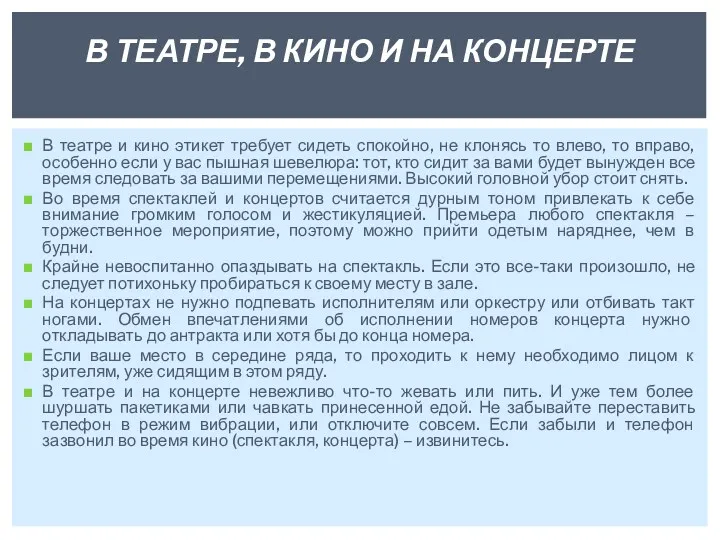 В ТЕАТРЕ, В КИНО И НА КОНЦЕРТЕ

В театре и кино этикет требует сидеть спокойно, не клонясь то влево, то вправо, особенно если у вас пышная шевелюра: тот, кто сидит за вами будет вынужден все время следовать за вашими перемещениями. Высокий головной убор стоит снять.

Во время спектаклей и концертов считается дурным тоном привлекать к себе внимание громким голосом и жестикуляцией. Премьера любого спектакля – торжественное мероприятие, поэтому можно прийти одетым наряднее, чем в будни.

Крайне невоспитанно опаздывать на спектакль. Если это все-таки произошло, не следует потихоньку пробираться к своему месту в зале.

На концертах не нужно подпевать исполнителям или оркестру или отбивать такт ногами. Обмен впечатлениями об исполнении номеров концерта нужно откладывать до антракта или хотя бы до конца номера.

Если ваше место в середине ряда, то проходить к нему необходимо лицом к зрителям, уже сидящим в этом ряду.

В театре и на концерте невежливо что-то жевать или пить. И уже тем более шуршать пакетиками или чавкать принесенной едой. Не забывайте переставить телефон в режим вибрации, или отключите совсем. Если забыли и телефон зазвонил во время кино (спектакля, концерта) – извинитесь.